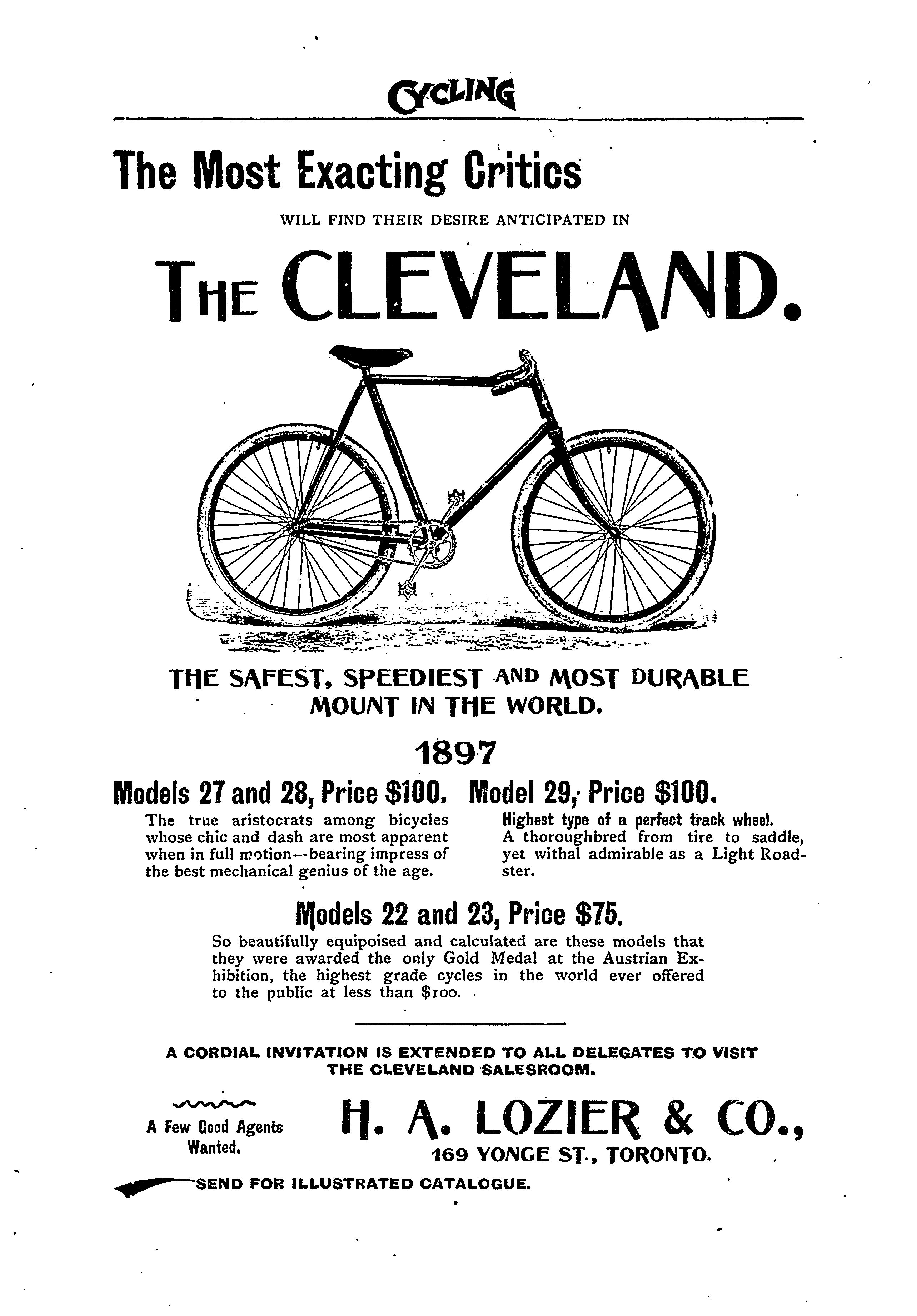 CYCLING

The Most Exacting Critics

WILL FIND THEIR DESIRE ANTICIPATED IN

THE CLEVELAND.

THE SAFEST, SPEEDIEST AND MOST DURABLE MOUNT IN THE WORLD.

1897

Models 27 and 28, Price $100.

The true aristocrats among bicycles whose chic and dash are most apparent when in full motion--bearing impress of the best mechanical genius of the age.

Model 29, Price $100.

Highest type of a perfect track wheel. A thoroughbred from tire to saddle, yet withal admirable as a Light Roadster.

Models 22 and 23, Price $75.

So beautifully equipoised and calculated are these models that they were awarded the only Gold Medal at the Austrian Exhibition, the highest grade cycles in the world ever offered to the public at less than $100.

A CORDIAL INVITATION IS EXTENDED TO ALL DELEGATES TO VISIT THE CLEVELAND SALESROOM.

A Few Good Agents Wanted.

H. A. LOZIER & CO.,
169 YONGE ST., TORONTO.

SEND FOR ILLUSTRATED CATALOGUE.